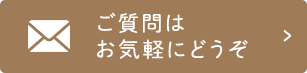 ご質問は
お気軽にどうぞ